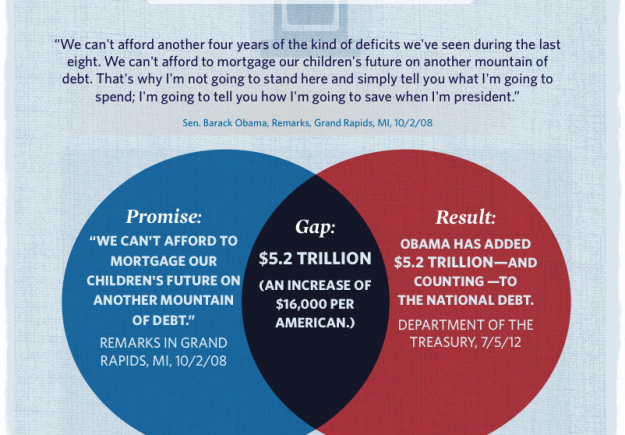 “We can't afford another four years of the kind of deficits we've seen during the last eight. We can't afford to mortgage our children's future on another mountain of debt. That's why I'm not going to stand here and simply tell you what I'm going to spend; I'm going to tell you how I'm going to save when I'm president.”

Sen. Barack Obama, Remarks, Grand Rapids, MI, 10/2/08

Promise:
“WE CAN'T AFFORD TO MORTGAGE OUR CHILDREN'S FUTURE ON ANOTHER MOUNTAIN OF DEBT.”
REMARKS IN GRAND RAPIDS, MI, 10/2/08

Gap:
$5.2 TRILLION
(AN INCREASE OF $16,000 PER AMERICAN.)

Result:
OBAMA HAS ADDED $5.2 TRILLION—AND COUNTING —TO THE NATIONAL DEBT.
DEPARTMENT OF THE TREASURY, 7/5/12